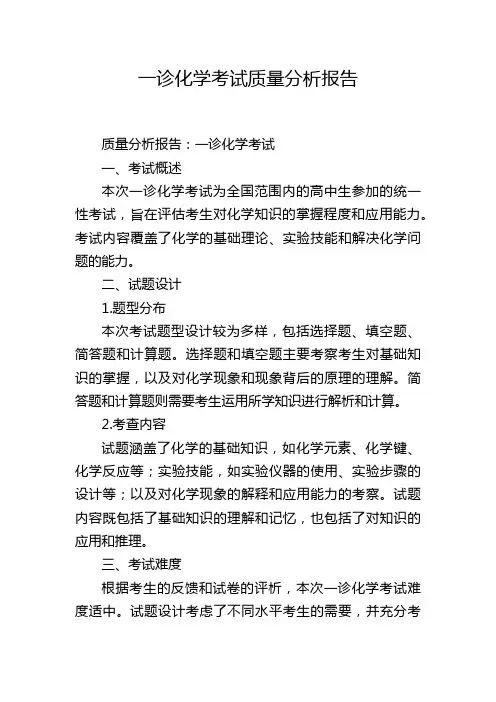 一诊化学考试质量分析报告

质量分析报告：一诊化学考试

一、考试概述

本次一诊化学考试为全国范围内的高中生参加的统一性考试，旨在评估考生对化学知识的掌握程度和应用能力。考试内容覆盖了化学的基础理论、实验技能和解决化学问题的能力。

二、试题设计

1.题型分布

本次考试题型设计较为多样，包括选择题、填空题、简答题和计算题。选择题和填空题主要考察考生对基础知识的掌握，以及对化学现象和现象背后的原理的理解。简答题和计算题则需要考生运用所学知识进行解析和计算。

2.考查内容

试题涵盖了化学的基础知识，如化学元素、化学键、化学反应等；实验技能，如实验仪器的使用、实验步骤的设计等；以及对化学现象的解释和应用能力的考察。试题内容既包括了基础知识的理解和记忆，也包括了对知识的应用和推理。

三、考试难度

根据考生的反馈和试卷的评析，本次一诊化学考试难度适中。试题设计考虑了不同水平考生的需要，并充分考